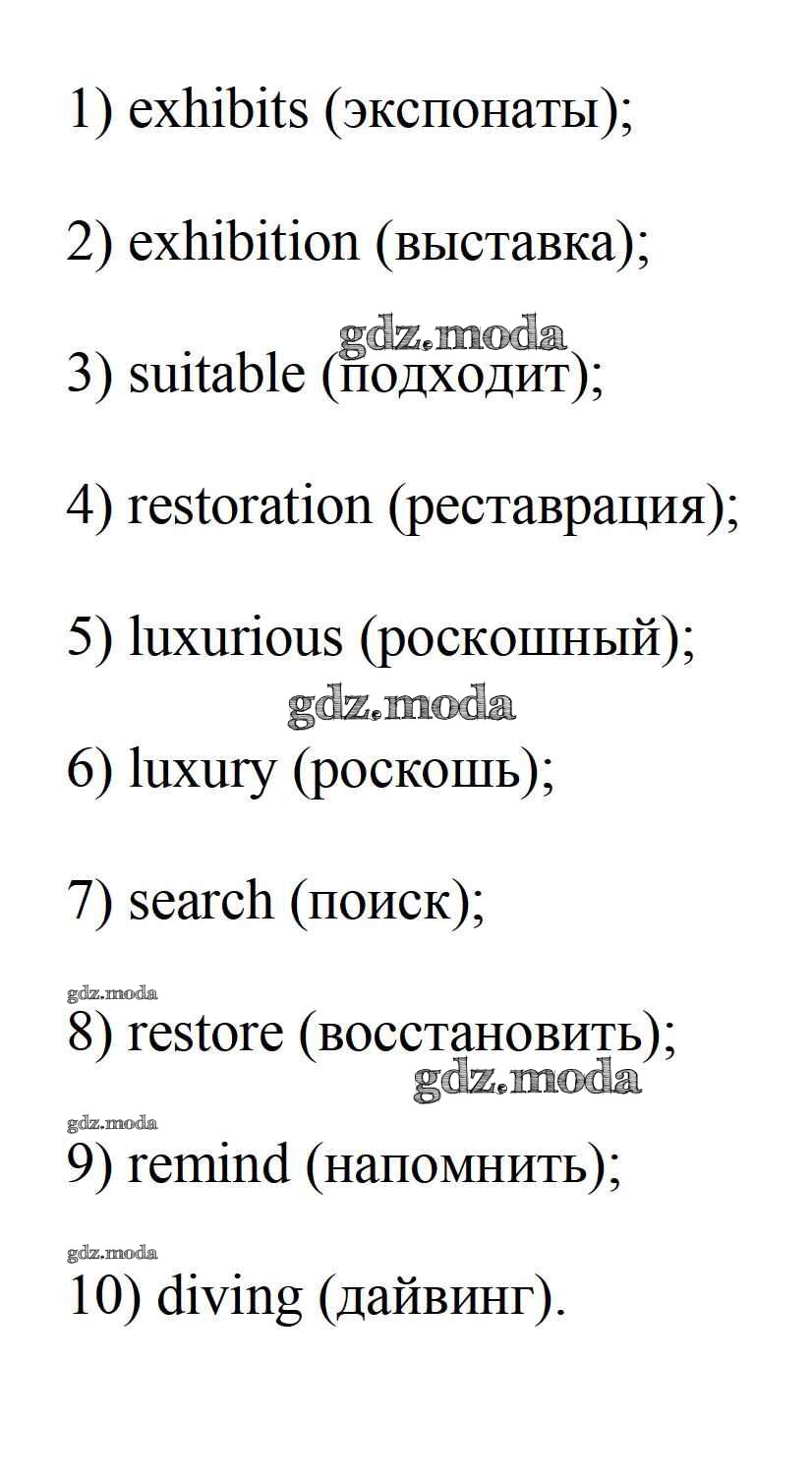 1) exhibits (экспонаты);

2) exhibition (выставка);

gdz.moda

3) suitable (подходит);

4) restoration (реставрация);

5) luxurious (роскошный);

gdz.moda

6) luxury (роскошь);

7) search (поиск);

gdz.moda

8) restore (восстановить);

gdz.moda

gdz.moda

9) remind (напомнить);

gdz.moda

10) diving (дайвинг).